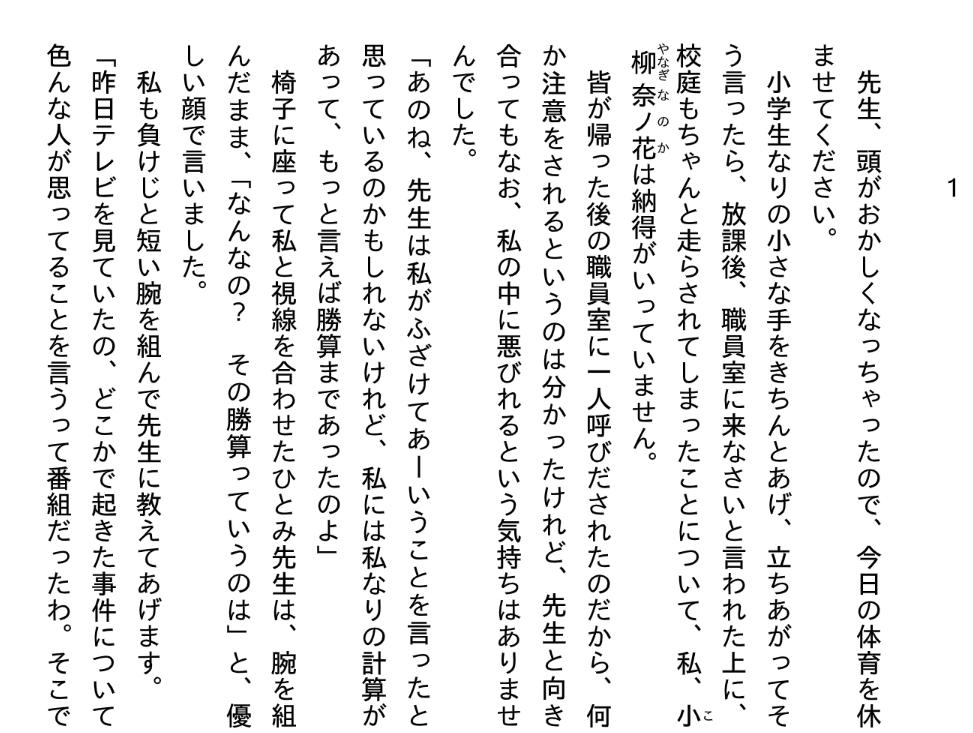 1

先生、頭がおかしくなっちゃったので、今日の体育を休ませてください。

小学生なりの小さな手をきちんとあげ、立ちあがってそう言ったら、放課後、職員室に来なさいと言われた上に、校庭もちゃんと走らされてしまったことについて、私、小柳奈ノ花は納得がいっていません。

皆が帰った後の職員室に一人呼びだされたのだから、何か注意をされるというのは分かったけれど、先生と向き合ってもなお、私の中に悪びれるという気持ちはありませんでした。

「あのね、先生は私がふざけてあーいうことを言ったと思っているのかもしれないけれど、私には私なりの計算があって、もっと言えば勝算まであったのよ」

椅子に座って私と視線を合わせたひとみ先生は、腕を組んだまま、「なんなの？　その勝算っていうのは」と、優しい顔で言いました。

私も負けじと短い腕を組んで先生に教えてあげます。

「昨日テレビを見ていたの、どこかで起きた事件について色んな人が思ってることを言うって番組だったわ。そこで